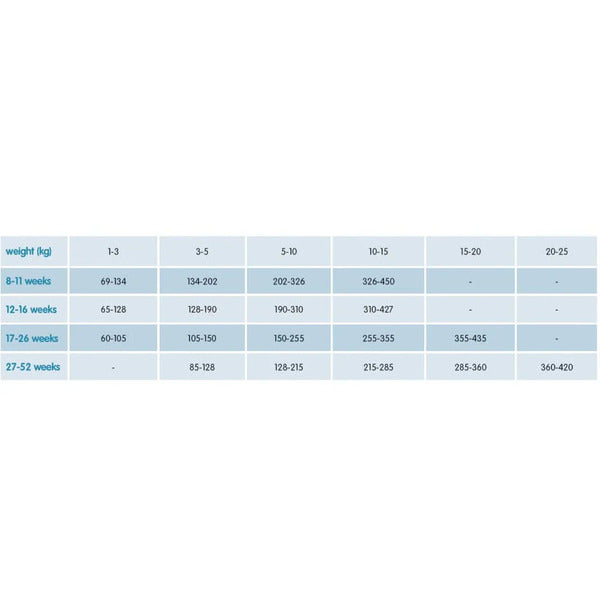 | weight (kg) | 1-3 | 3-5 | 5-10 | 10-15 | 15-20 | 20-25 |
|---|---|---|---|---|---|---|
| 8-11 weeks | 69-134 | 134-202 | 202-326 | 326-450 | - | - |
| 12-16 weeks | 65-128 | 128-190 | 190-310 | 310-427 | - | - |
| 17-26 weeks | 60-105 | 105-150 | 150-255 | 255-355 | 355-435 | - |
| 27-52 weeks | - | 85-128 | 128-215 | 215-285 | 285-360 | 360-420 |